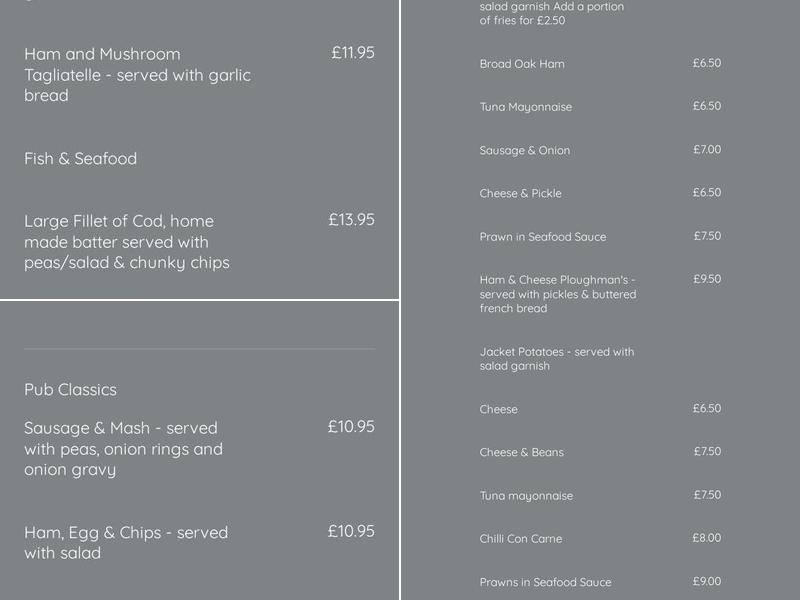 Ham and Mushroom Tagliatelle - served with garlic bread £11.95

Fish & Seafood

Large Fillet of Cod, home made batter served with peas/salad & chunky chips £13.95

Pub Classics

Sausage & Mash - served with peas, onion rings and onion gravy £10.95

Ham, Egg & Chips - served with salad £10.95

salad garnish Add a portion of fries for £2.50

Broad Oak Ham £6.50

Tuna Mayonnaise £6.50

Sausage & Onion £7.00

Cheese & Pickle £6.50

Prawn in Seafood Sauce £7.50

Ham & Cheese Ploughman's - served with pickles & buttered french bread £9.50

Jacket Potatoes - served with salad garnish

Cheese £6.50

Cheese & Beans £7.50

Tuna mayonnaise £7.50

Chilli Con Carne £8.00

Prawns in Seafood Sauce £9.00